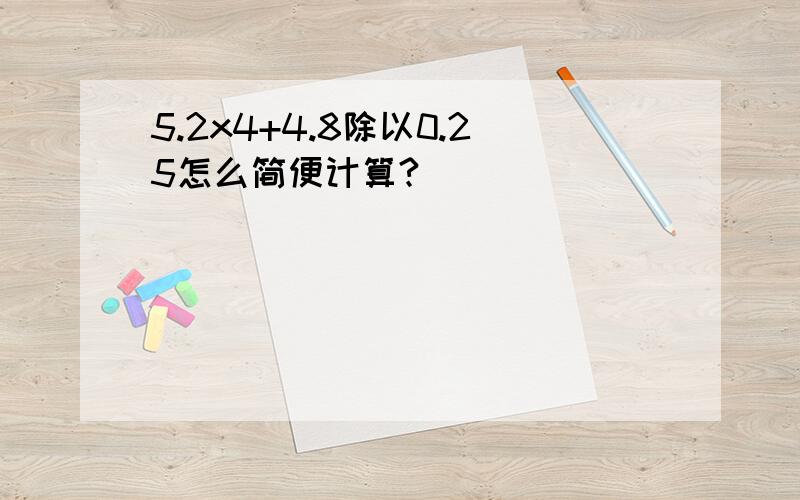 5.2x4+4.8除以0.25怎么简便计算?